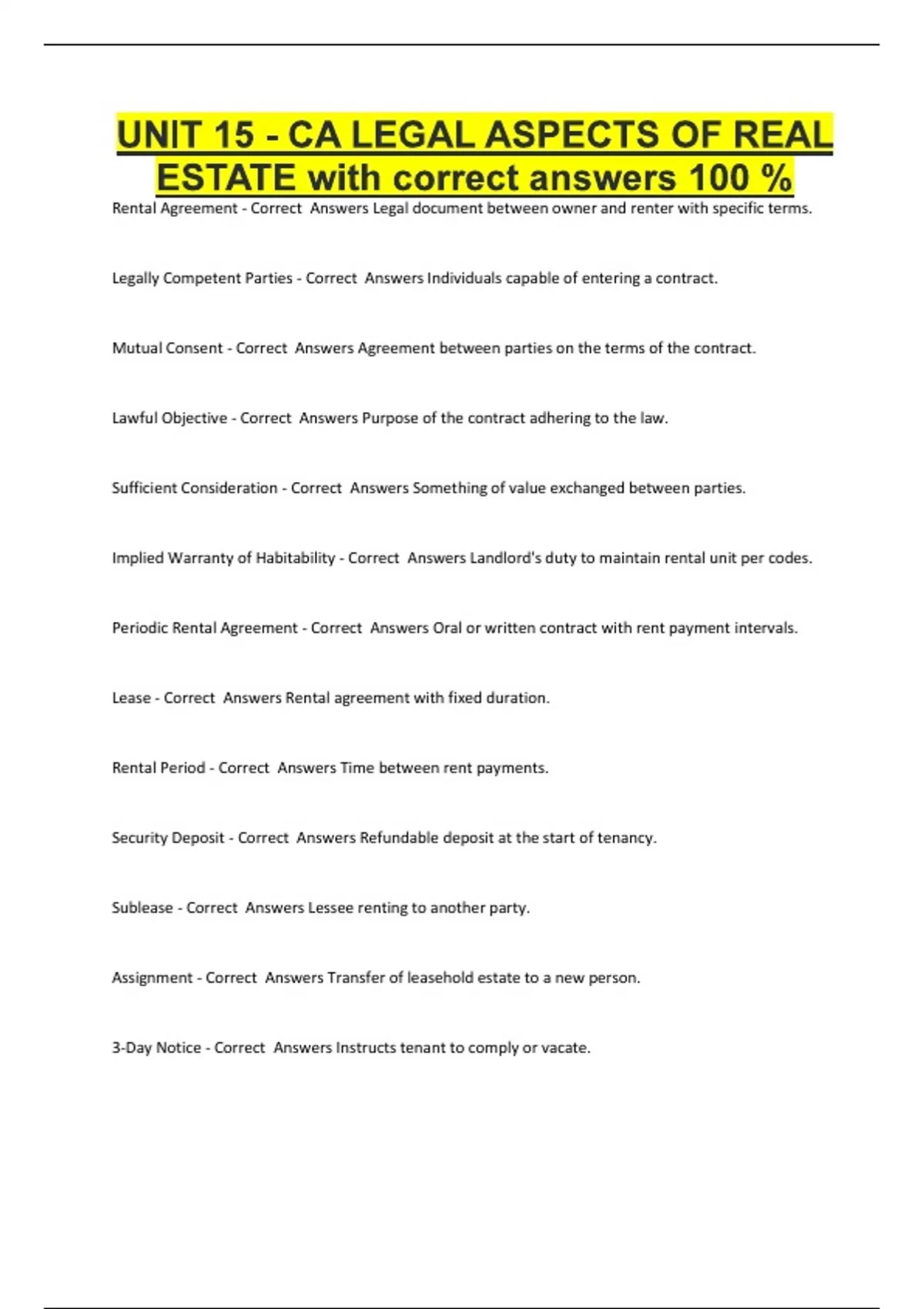 UNIT 15 - CA LEGAL ASPECTS OF REAL ESTATE with correct answers 100 %

Rental Agreement - Correct Answers Legal document between owner and renter with specific terms.

Legally Competent Parties - Correct Answers Individuals capable of entering a contract.

Mutual Consent - Correct Answers Agreement between parties on the terms of the contract.

Lawful Objective - Correct Answers Purpose of the contract adhering to the law.

Sufficient Consideration - Correct Answers Something of value exchanged between parties.

Implied Warranty of Habitability - Correct Answers Landlord's duty to maintain rental unit per codes.

Periodic Rental Agreement - Correct Answers Oral or written contract with rent payment intervals.

Lease - Correct Answers Rental agreement with fixed duration.

Rental Period - Correct Answers Time between rent payments.

Security Deposit - Correct Answers Refundable deposit at the start of tenancy.

Sublease - Correct Answers Lessee renting to another party.

Assignment - Correct Answers Transfer of leasehold estate to a new person.

3-Day Notice - Correct Answers Instructs tenant to comply or vacate.